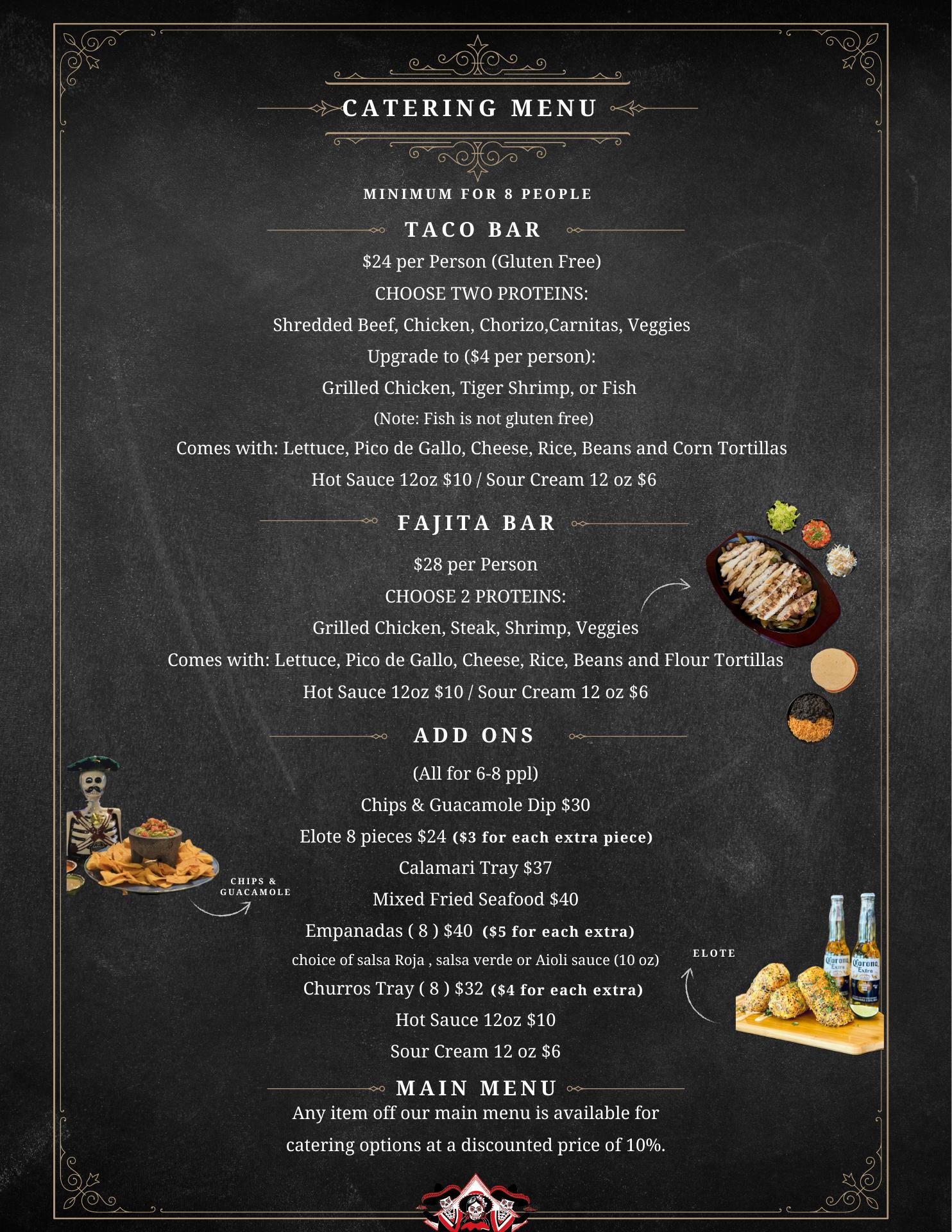 CATERING MENU

MINIMUM FOR 8 PEOPLE

TACO BAR

$24 per Person (Gluten Free)

CHOOSE TWO PROTEINS:

Shredded Beef, Chicken, Chorizo,Carnitas, Veggies

Upgrade to ($4 per person):

Grilled Chicken, Tiger Shrimp, or Fish

(Note: Fish is not gluten free)

Comes with: Lettuce, Pico de Gallo, Cheese, Rice, Beans and Corn Tortillas

Hot Sauce 12oz $10 / Sour Cream 12 oz $6

FAJITA BAR

$28 per Person

CHOOSE 2 PROTEINS:

Grilled Chicken, Steak, Shrimp, Veggies

Comes with: Lettuce, Pico de Gallo, Cheese, Rice, Beans and Flour Tortillas

Hot Sauce 12oz $10 / Sour Cream 12 oz $6

ADD ONS

(All for 6-8 ppl)

Chips & Guacamole Dip $30

Elote 8 pieces $24 ($3 for each extra piece)

Calamari Tray $37

Mixed Fried Seafood $40

Empanadas ( 8 ) $40 ($5 for each extra)

choice of salsa Roja , salsa verde or Aioli sauce (10 oz)

Churros Tray ( 8 ) $32 ($4 for each extra)

Hot Sauce 12oz $10

Sour Cream 12 oz $6

CHIPS & GUACAMOLE

ELOTE

MAIN MENU

Any item off our main menu is available for catering options at a discounted price of 10%.